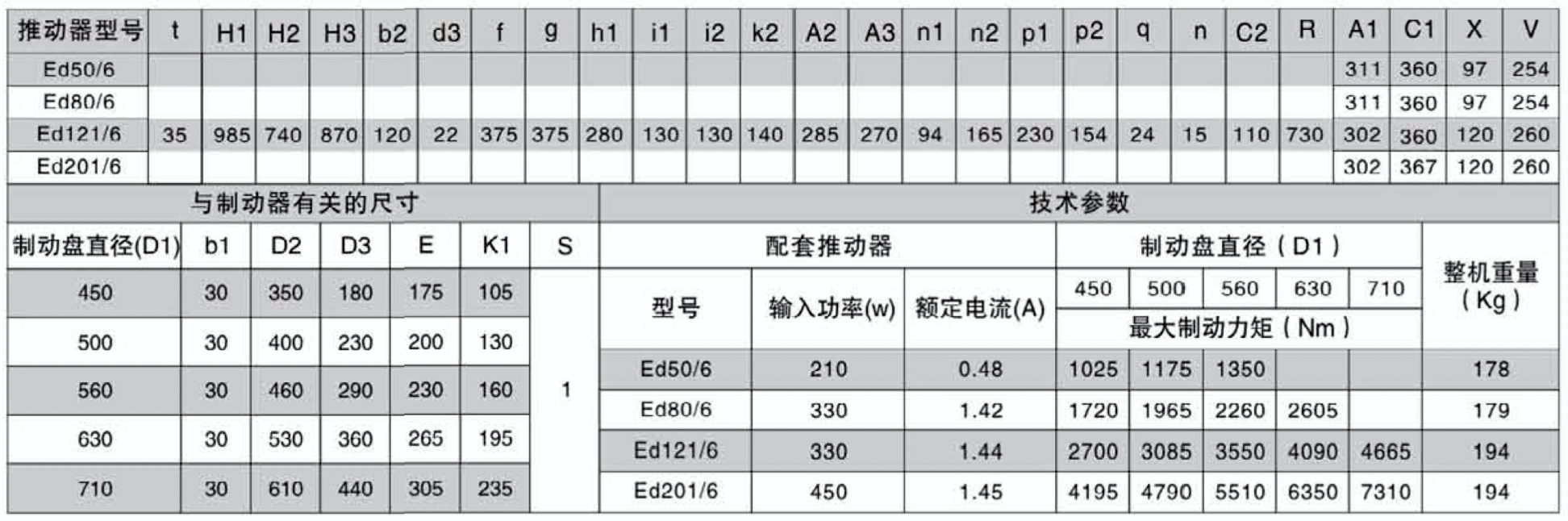 | 推动器型号 | t | H1 | H2 | H3 | b2 | d3 | f | g | h1 | i1 | i2 | k2 | A2 | A3 | n1 | n2 | p1 | p2 | q | n | C2 | R | A1 | C1 | X | V |
|---|---|---|---|---|---|---|---|---|---|---|---|---|---|---|---|---|---|---|---|---|---|---|---|---|---|---|
| Ed50/6 | 35 | 985 | 740 | 870 | 120 | 22 | 375 | 375 | 280 | 130 | 130 | 140 | 285 | 270 | 94 | 165 | 230 | 154 | 24 | 15 | 110 | 730 | 311 | 360 | 97 | 254 |
| Ed80/6 | | | | | | | | | | | | | | | | | | | | | | | 311 | 360 | 97 | 254 |
| Ed121/6 | | | | | | | | | | | | | | | | | | | | | | | 302 | 360 | 120 | 260 |
| Ed201/6 | | | | | | | | | | | | | | | | | | | | | | | 302 | 367 | 120 | 260 |

与制动器有关的尺寸

| 制动盘直径(D1) | b1 | D2 | D3 | E | K1 | S |
|---|---|---|---|---|---|---|
| 450 | 30 | 350 | 180 | 175 | 105 | 1 |
| 500 | 30 | 400 | 230 | 200 | 130 | |
| 560 | 30 | 460 | 290 | 230 | 160 | |
| 630 | 30 | 530 | 360 | 265 | 195 | |
| 710 | 30 | 610 | 440 | 305 | 235 | |

技术参数

| 配套推动器 | | | 制动盘直径（D1） | | | | | 整机重量（Kg） |
|---|---|---|---|---|---|---|---|---|
| 型号 | 输入功率(w) | 额定电流(A) | 450 | 500 | 560 | 630 | 710 | |
| | | | 最大制动力矩（Nm） | | | | | |
| Ed50/6 | 210 | 0.48 | 1025 | 1175 | 1350 | | | 178 |
| Ed80/6 | 330 | 1.42 | 1720 | 1965 | 2260 | 2605 | | 179 |
| Ed121/6 | 330 | 1.44 | 2700 | 3085 | 3550 | 4090 | 4665 | 194 |
| Ed201/6 | 450 | 1.45 | 4195 | 4790 | 5510 | 6350 | 7310 | 194 |